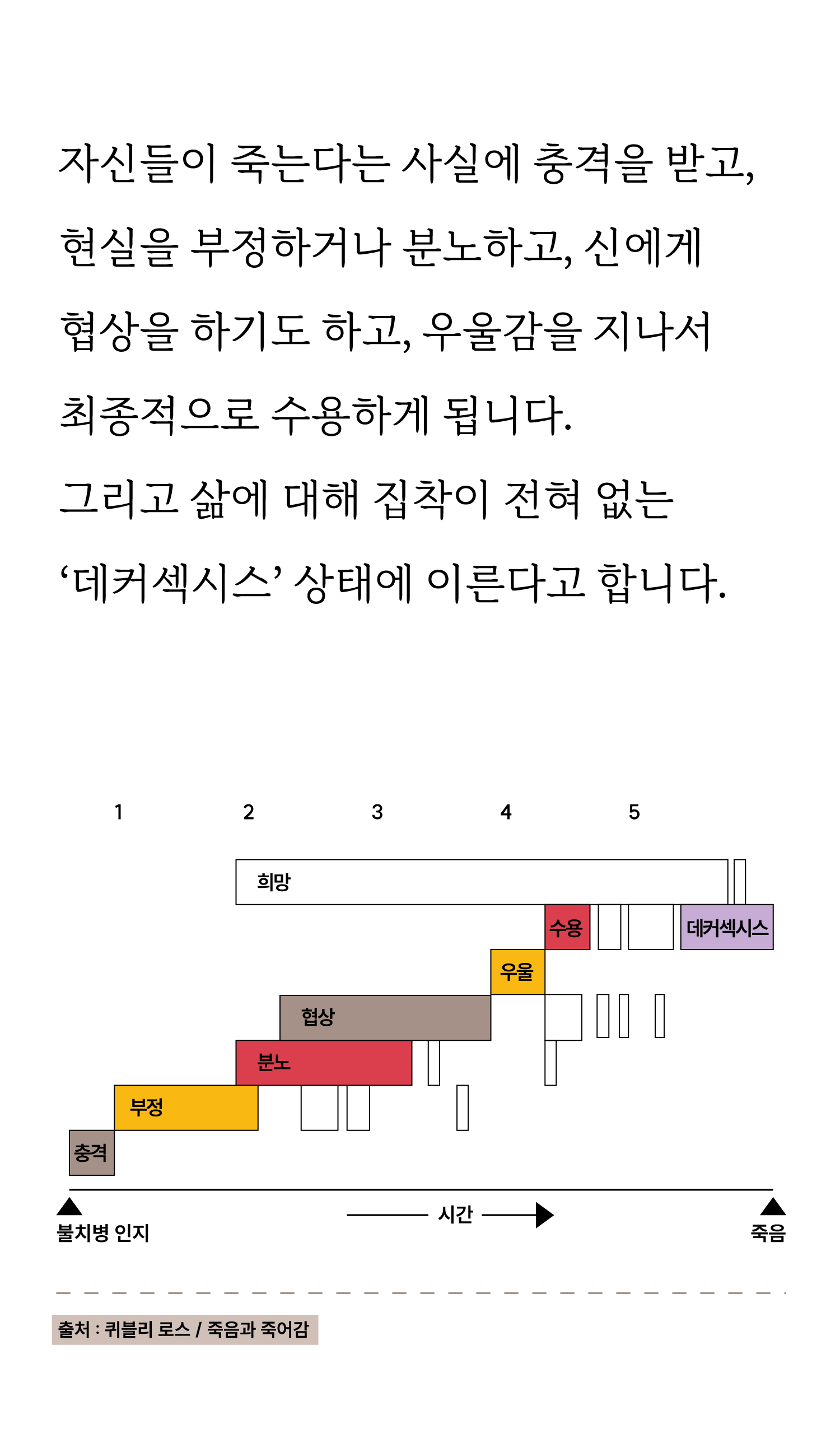 자신들이 죽는다는 사실에 충격을 받고, 현실을 부정하거나 분노하고, 신에게 협상을 하기도 하고, 우울감을 지나서 최종적으로 수용하게 됩니다.
그리고 삶에 대해 집착이 전혀 없는 ‘데커섹시스’ 상태에 이른다고 합니다.

1 2 3 4 5

희망
수용
데커섹시스
우울
협상
분노
부정
충격

불치병 인지
시간
죽음

출처 : 퀴블리 로스 / 죽음과 죽어감